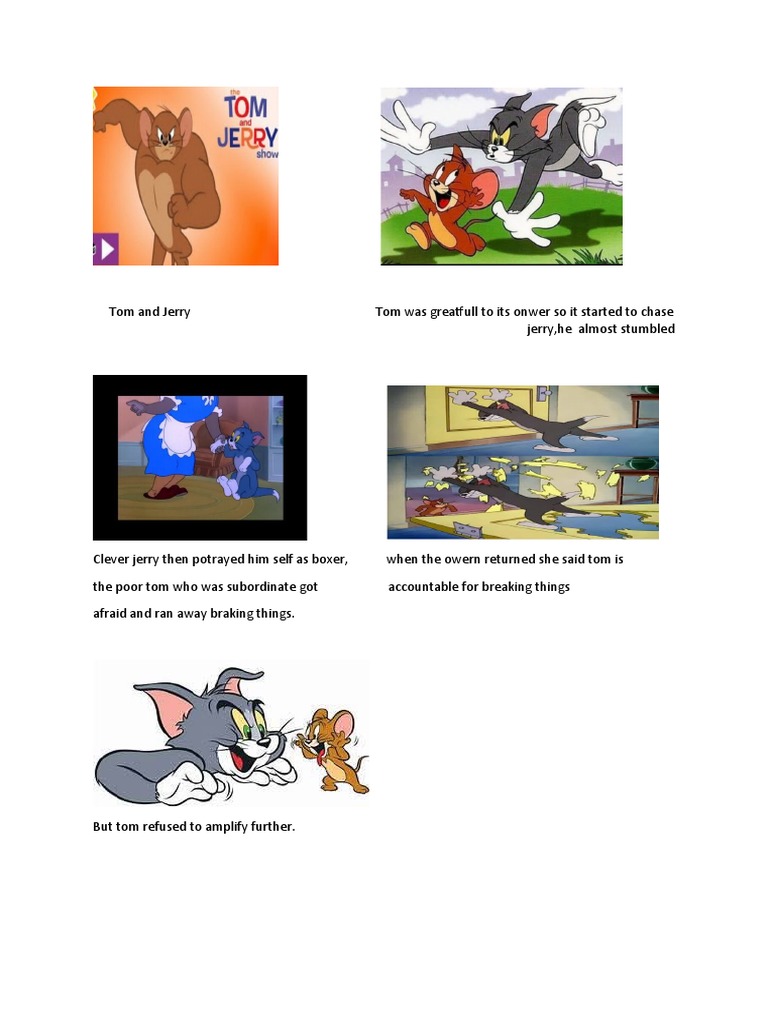 the TOM and JERRY show

Tom and Jerry

Tom was greatfull to its onwer so it started to chase jerry,he almost stumbled

Clever jerry then potrayed him self as boxer, the poor tom who was subordinate got afraid and ran away braking things.

when the owern returned she said tom is accountable for breaking things

But tom refused to amplify further.